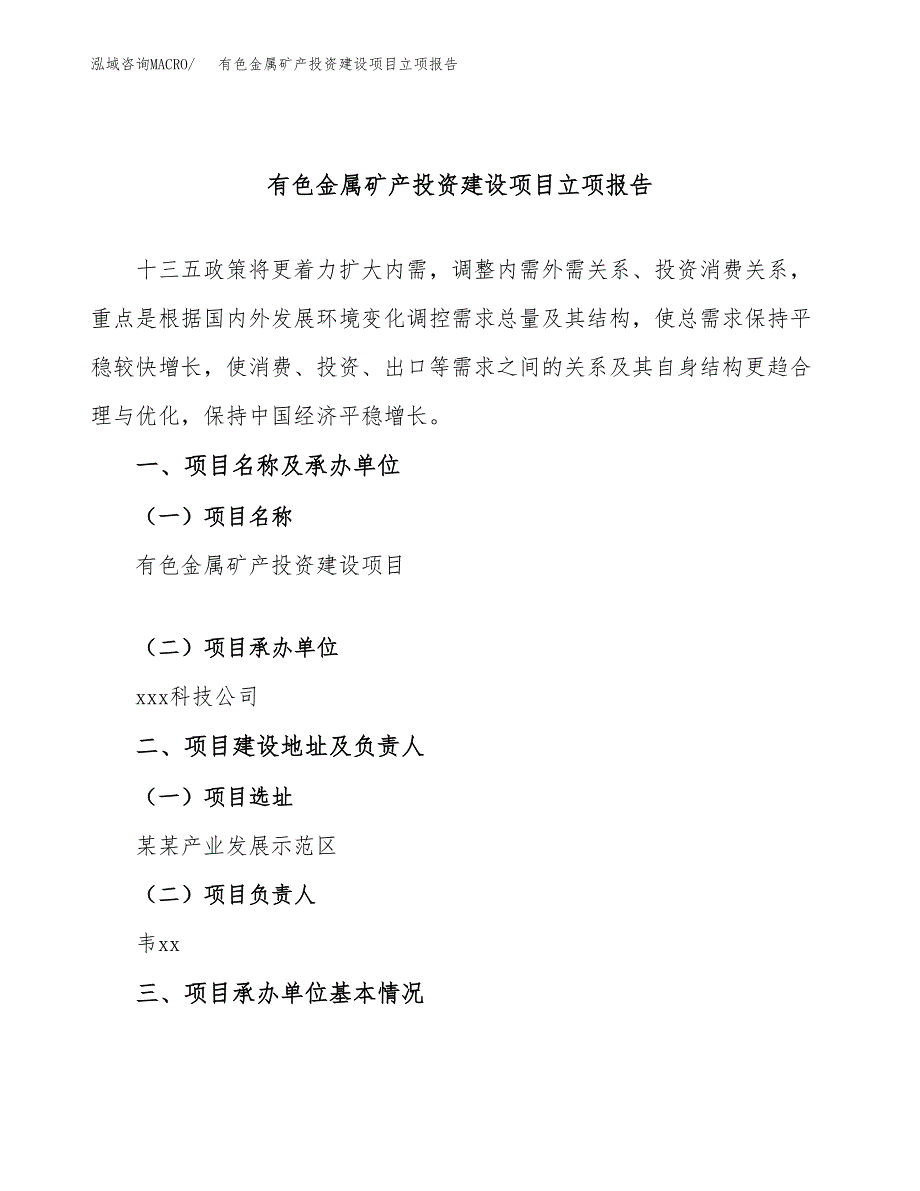 泓域咨询MACRO/　有色金属矿产投资建设项目立项报告

有色金属矿产投资建设项目立项报告

十三五政策将更着力扩大内需，调整内需外需关系、投资消费关系，重点是根据国内外发展环境变化调控需求总量及其结构，使总需求保持平稳较快增长，使消费、投资、出口等需求之间的关系及其自身结构更趋合理与优化，保持中国经济平稳增长。

一、项目名称及承办单位

（一）项目名称

有色金属矿产投资建设项目

（二）项目承办单位

xxx科技公司

二、项目建设地址及负责人

（一）项目选址

某某产业发展示范区

（二）项目负责人

韦xx

三、项目承办单位基本情况